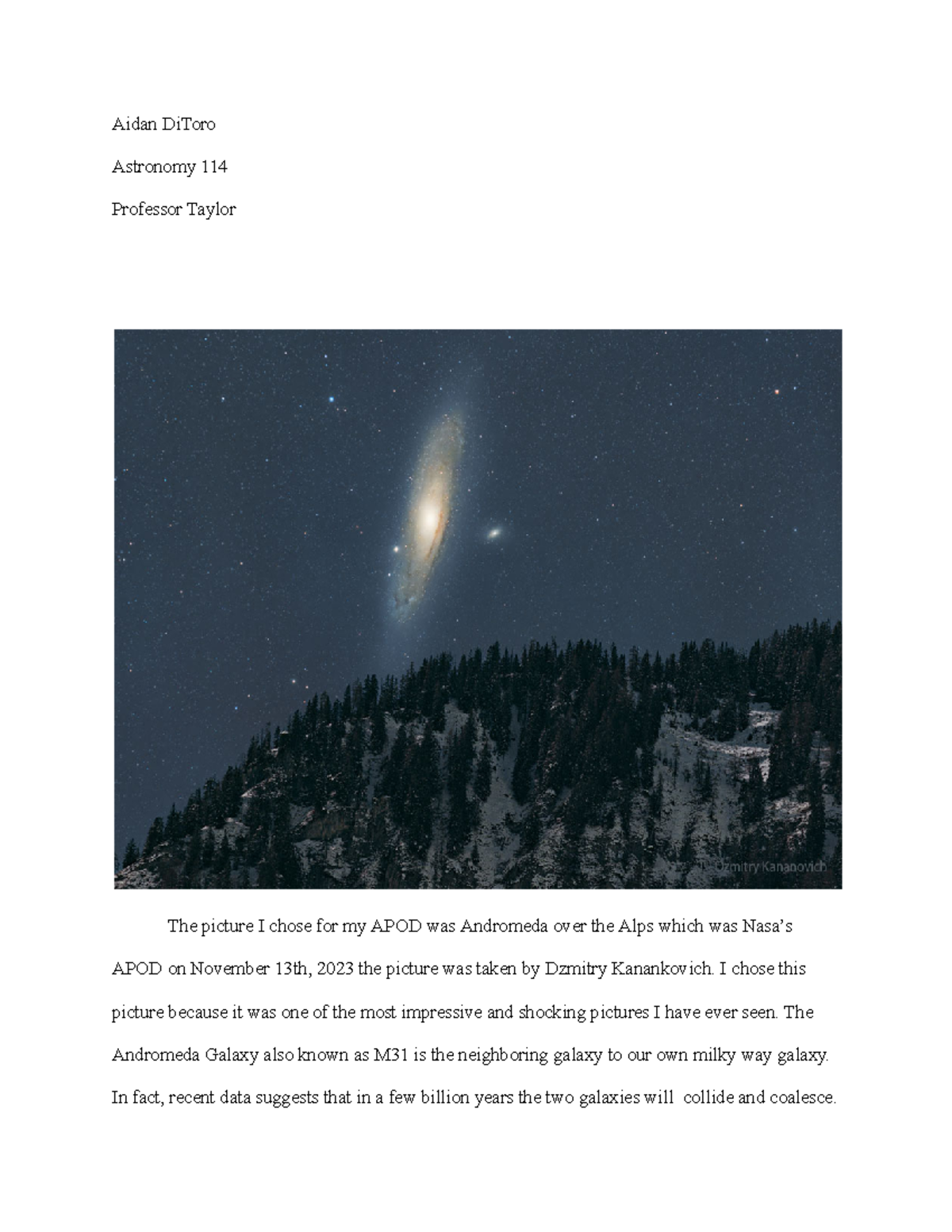 Aidan DiToro

Astronomy 114

Professor Taylor

Dzmitry Kananovich

The picture I chose for my APOD was Andromeda over the Alps which was Nasa's APOD on November 13th, 2023 the picture was taken by Dzmitry Kanankovich. I chose this picture because it was one of the most impressive and shocking pictures I have ever seen. The Andromeda Galaxy also known as M31 is the neighboring galaxy to our own milky way galaxy. In fact, recent data suggests that in a few billion years the two galaxies will collide and coalesce.